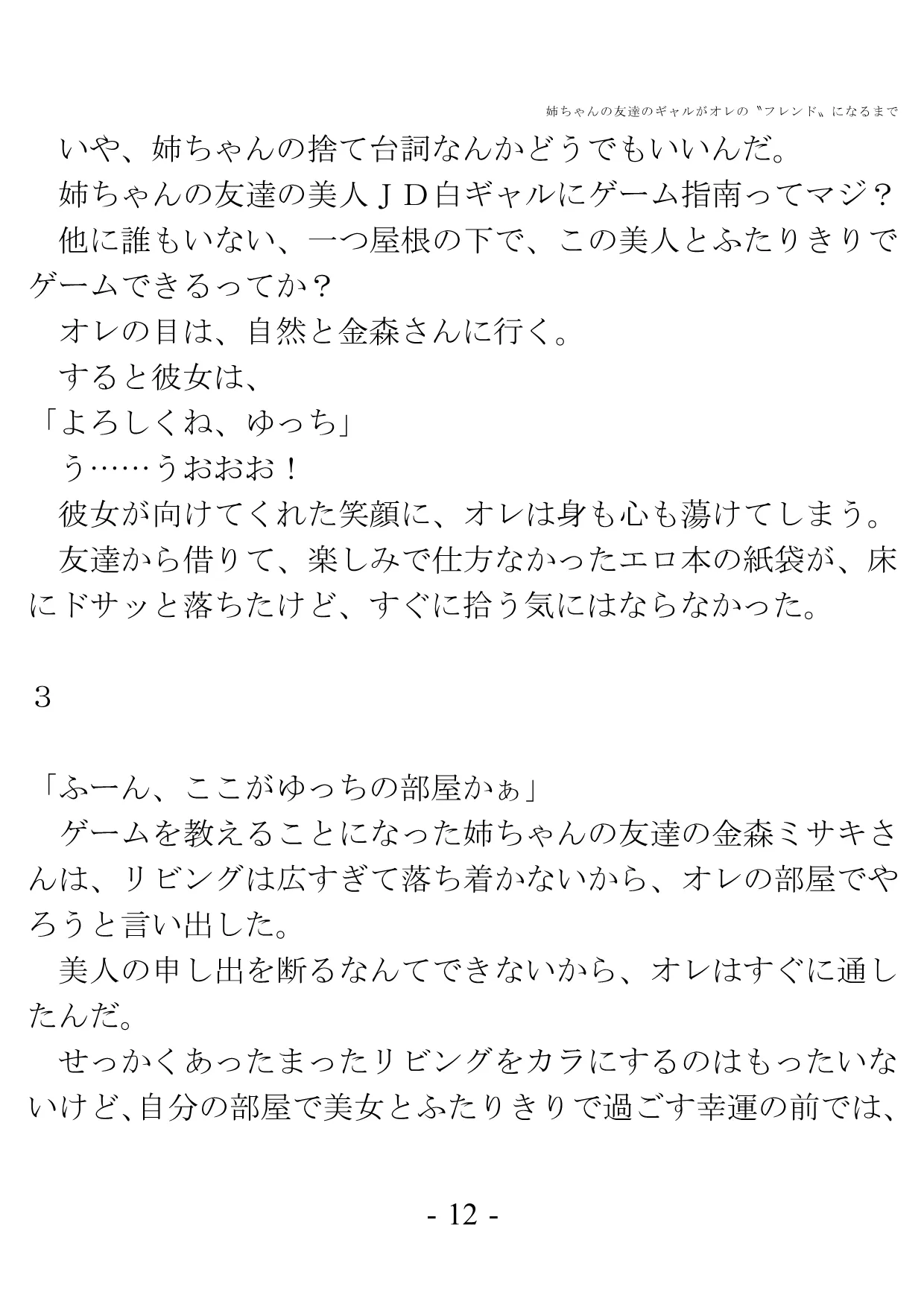 姉ちゃんの友達のギャルがオレの〝フレンド〟になるまで

いや、姉ちゃんの捨て台詞なんかどうでもいいんだ。
姉ちゃんの友達の美人ＪＤ白ギャルにゲーム指南ってマジ？
他に誰もいない、一つ屋根の下で、この美人とふたりきりでゲームできるってか？
オレの目は、自然と金森さんに行く。
すると彼女は、
「よろしくね、ゆっち」
う……うおおお！
彼女が向けてくれた笑顔に、オレは身も心も蕩けてしまう。
友達から借りて、楽しみで仕方なかったエロ本の紙袋が、床にドサッと落ちたけど、すぐに拾う気にはならなかった。

３

「ふーん、ここがゆっちの部屋かぁ」
ゲームを教えることになった姉ちゃんの友達の金森ミサキさんは、リビングは広すぎて落ち着かないから、オレの部屋でやろうと言い出した。
美人の申し出を断るなんてできないから、オレはすぐに通したんだ。
せっかくあったまったリビングをカラにするのはもったいないけど、自分の部屋で美女とふたりきりで過ごす幸運の前では、

- 12 -